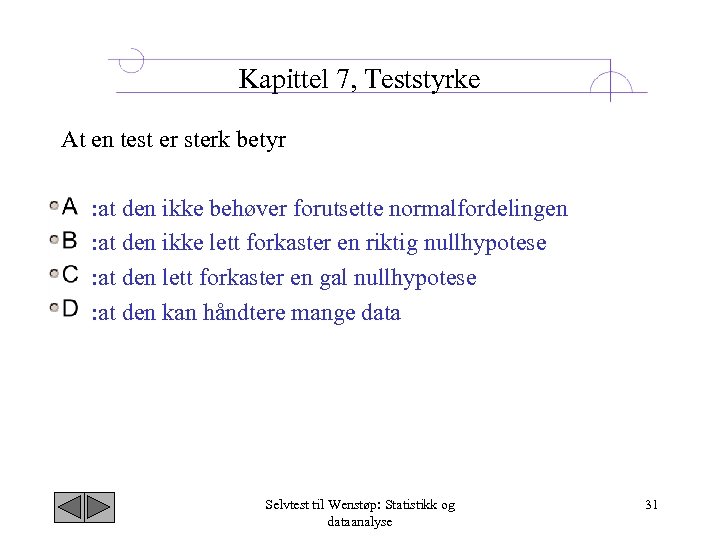 Kapittel 7, Teststyrke

At en test er sterk betyr

A :at den ikke behøver forutsette normalfordelingen
B :at den ikke lett forkaster en riktig nullhypotese
C :at den lett forkaster en gal nullhypotese
D :at den kan håndtere mange data

Selvtest til Wenstøp: Statistikk og dataanalyse

31